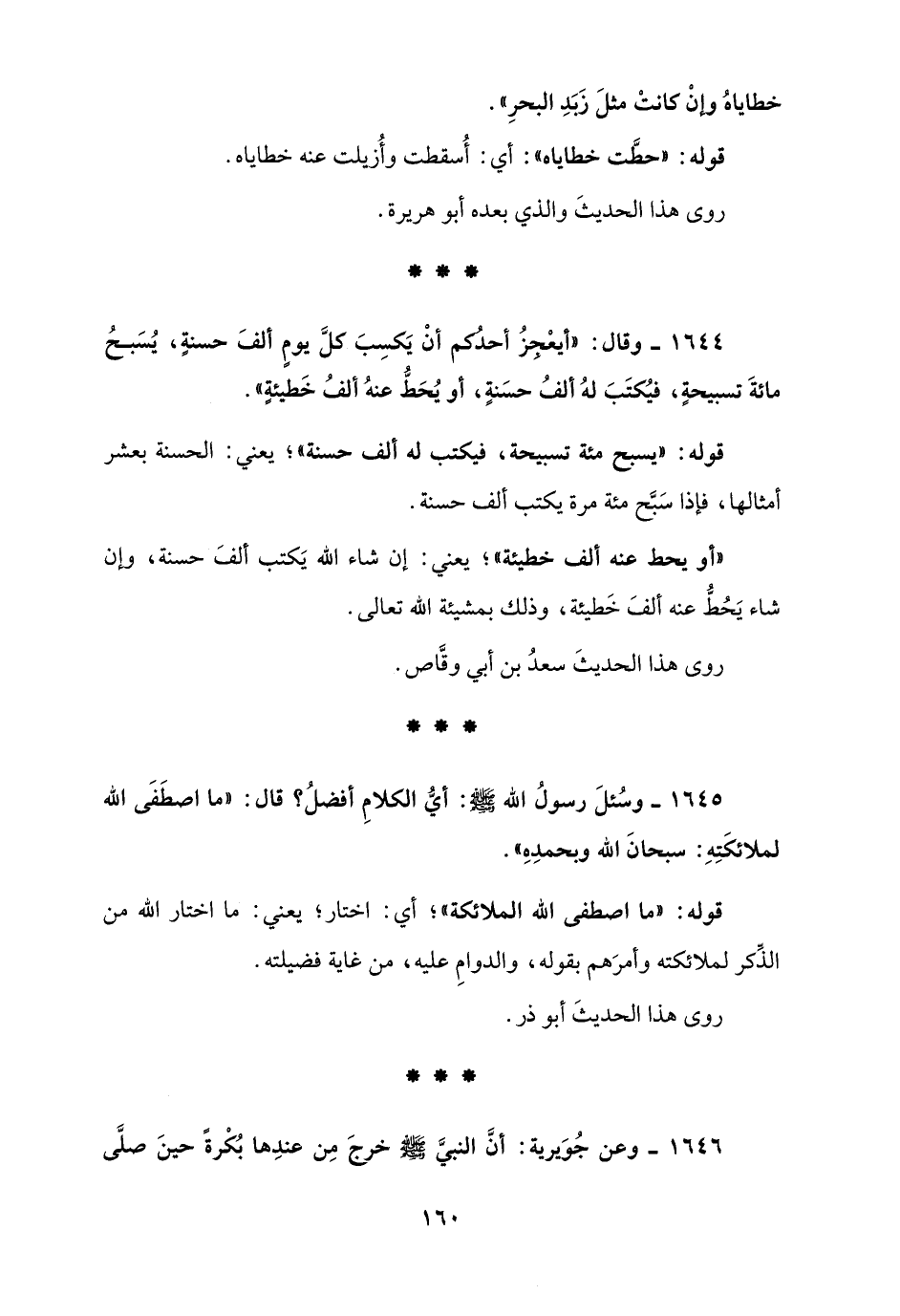 خطاياهُ وإنْ كانتْ مثلَ زَبَدِ البحرِ».

قوله: «حطَّت خطاياه»: أي: أُسقطت وأُزيلت عنه خطاياه.

روى هذا الحديثَ والذي بعده أبو هريرة.

* * *

١٦٤٤ ـ وقال: «أيعْجِزُ أحدُكم أنْ يَكسِبَ كلَّ يومٍ ألفَ حسنةٍ، يُسَبحُ مائةَ تسبيحةٍ، فيُكتَبَ لهُ ألفُ حسَنةٍ، أو يُحَطُّ عنهُ ألفُ خَطيئةٍ».

قوله: «يسبح مئة تسبيحة، فيكتب له ألف حسنة»؛ يعني: الحسنة بعشر أمثالها، فإذا سَبَّح مئة مرة يكتب ألف حسنة.

«أو يحط عنه ألف خطيئة»؛ يعني: إن شاء الله يَكتب ألفَ حسنة، وإن شاء يَحُطُّ عنه ألفَ خَطيئة، وذلك بمشيئة الله تعالى.

روى هذا الحديثَ سعدُ بن أبي وقَّاص.

* * *

١٦٤٥ ـ وسُئلَ رسولُ الله ﷺ: أيُّ الكلامِ أفضلُ؟ قال: «ما اصطَفَى الله لملائكَتِهِ: سبحانَ الله وبحمدِهِ».

قوله: «ما اصطفى الله الملائكة»؛ أي: اختار؛ يعني: ما اختار الله من الذِّكر لملائكته وأمرَهم بقوله، والدوامِ عليه، من غاية فضيلته.

روى هذا الحديثَ أبو ذر.

* * *

١٦٤٦ ـ وعن جُوَيرية: أنَّ النبيَّ ﷺ خرجَ مِن عندِها بُكْرةً حينَ صلَّى

١٦٠